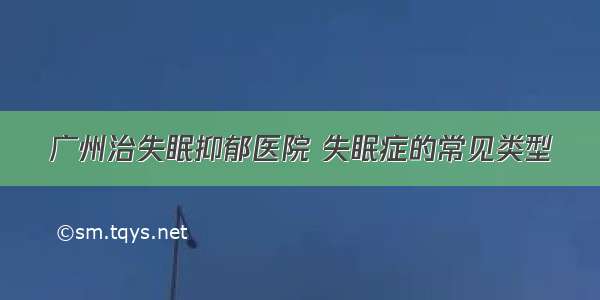 广州治失眠抑郁医院 失眠症的常见类型

©sm.tqys.net